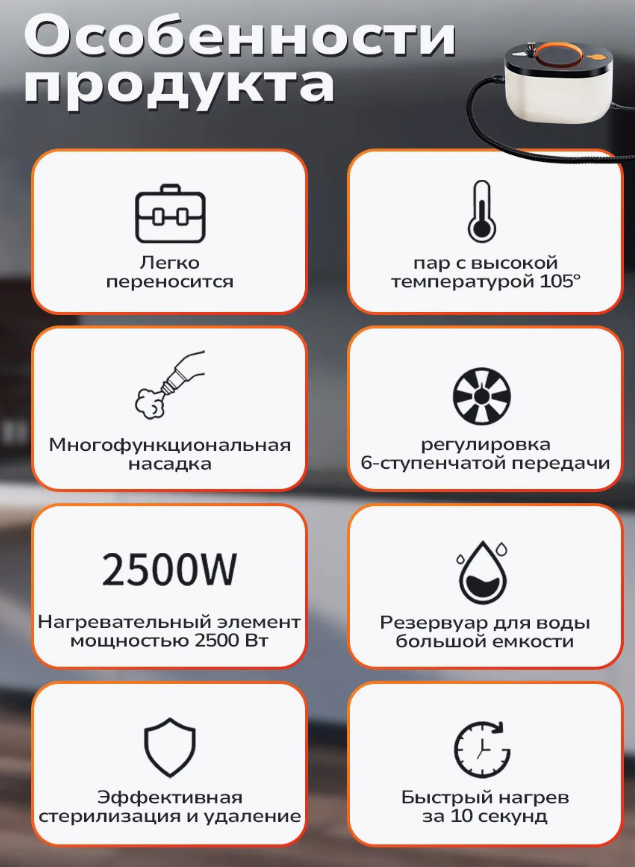 Особенности продукта

Легко переносится

пар с высокой температурой 105°

Многофункциональная насадка

регулировка 6-ступенчатой передачи

2500W

Нагревательный элемент мощностью 2500 Вт

Резервуар для воды большой емкости

Эффективная стерилизация и удаление

Быстрый нагрев за 10 секунд